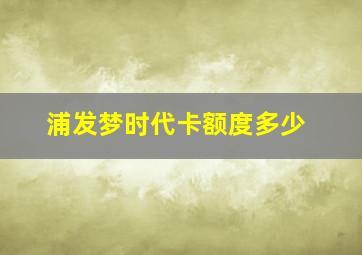 浦发梦时代卡额度多少